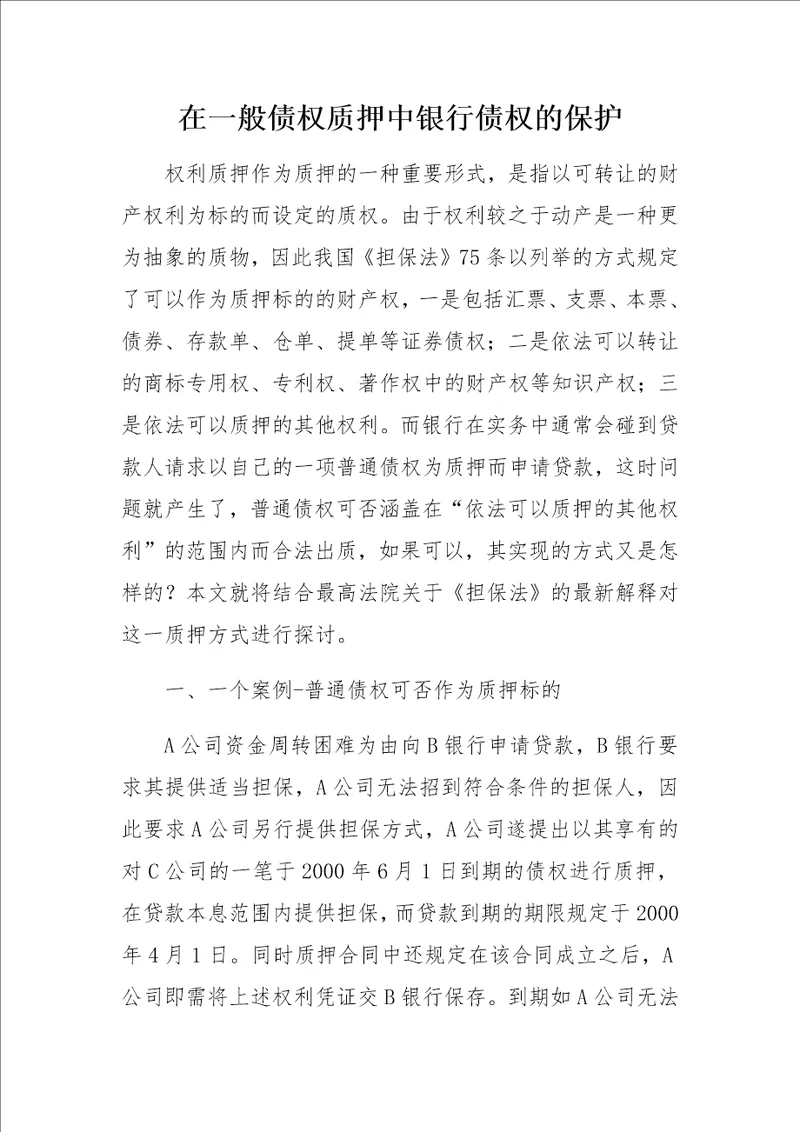 在一般债权质押中银行债权的保护

权利质押作为质押的一种重要形式，是指以可转让的财产权利为标的而设定的质权。由于权利较之于动产是一种更为抽象的质物，因此我国《担保法》75条以列举的方式规定了可以作为质押标的的财产权，一是包括汇票、支票、本票、债券、存款单、仓单、提单等证券债权；二是依法可以转让的商标专用权、专利权、著作权中的财产权等知识产权；三是依法可以质押的其他权利。而银行在实务中通常会碰到贷款人请求以自己的一项普通债权为质押而申请贷款，这时问题就产生了，普通债权可否涵盖在“依法可以质押的其他权利”的范围内而合法出质，如果可以，其实现的方式又是怎样的？本文就将结合最高法院关于《担保法》的最新解释对这一质押方式进行探讨。

一、一个案例-普通债权可否作为质押标的

A公司资金周转困难为由向B银行申请贷款，B银行要求其提供适当担保，A公司无法招到符合条件的担保人，因此要求A公司另行提供担保方式，A公司遂提出以其享有的对C公司的一笔于2000年6月1日到期的债权进行质押，在贷款本息范围内提供担保，而贷款到期的期限规定于2000年4月1日。同时质押合同中还规定在该合同成立之后，A公司即需将上述权利凭证交B银行保存。到期如A公司无法